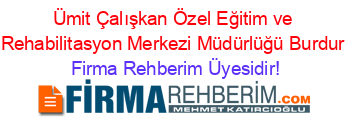 Ümit Çalışkan Özel Eğitim ve Rehabilitasyon Merkezi Müdürlüğü Burdur Firma Rehberim Üyesidir!

FİRMAREHBERİM.COM
MEHMET KATIRCIOĞLU